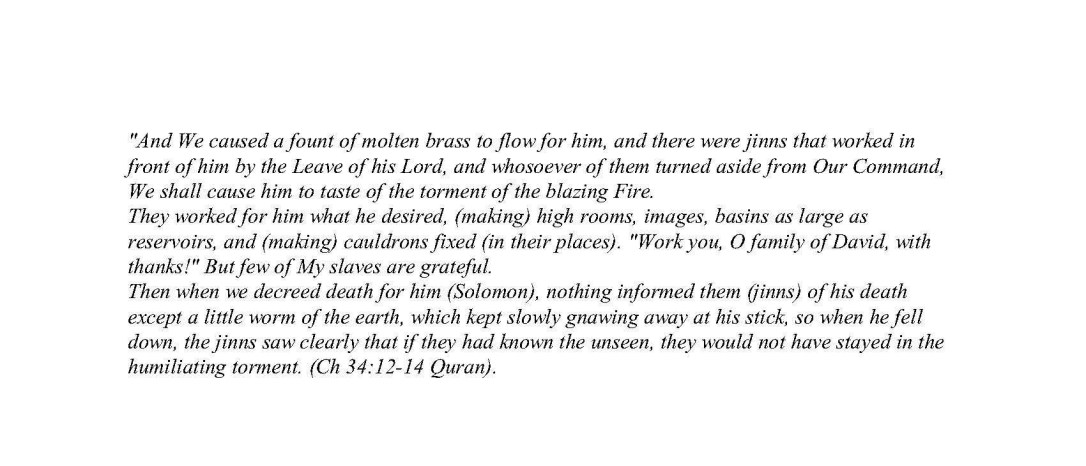 "And We caused a fount of molten brass to flow for him, and there were jinns that worked in front of him by the Leave of his Lord, and whosoever of them turned aside from Our Command, We shall cause him to taste of the torment of the blazing Fire.
They worked for him what he desired, (making) high rooms, images, basins as large as reservoirs, and (making) cauldrons fixed (in their places). "Work you, O family of David, with thanks!" But few of My slaves are grateful.
Then when we decreed death for him (Solomon), nothing informed them (jinns) of his death except a little worm of the earth, which kept slowly gnawing away at his stick, so when he fell down, the jinns saw clearly that if they had known the unseen, they would not have stayed in the humiliating torment. (Ch 34:12-14 Quran).